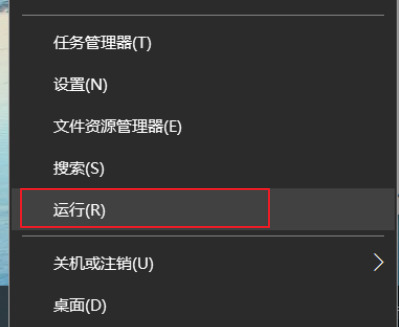 任务管理器(T)

设置(N)

文件资源管理器(E)

搜索(S)

运行(R)

关机或注销(U)

桌面(D)